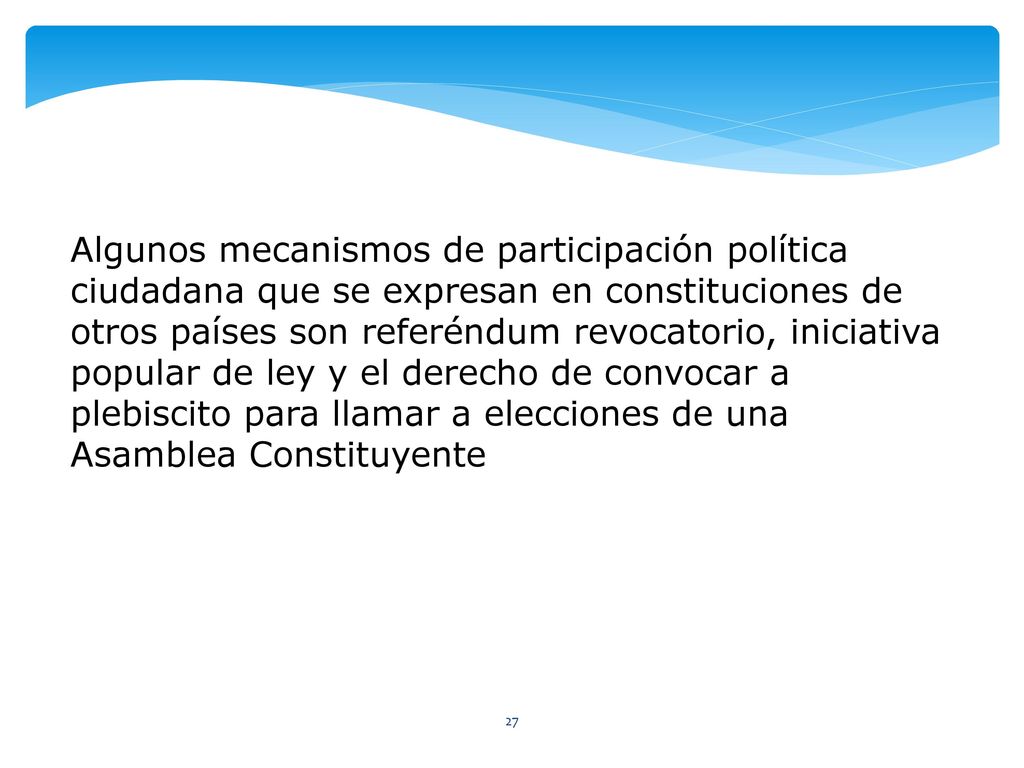 Algunos mecanismos de participación política ciudadana que se expresan en constituciones de otros países son referéndum revocatorio, iniciativa popular de ley y el derecho de convocar a plebiscito para llamar a elecciones de una Asamblea Constituyente

27